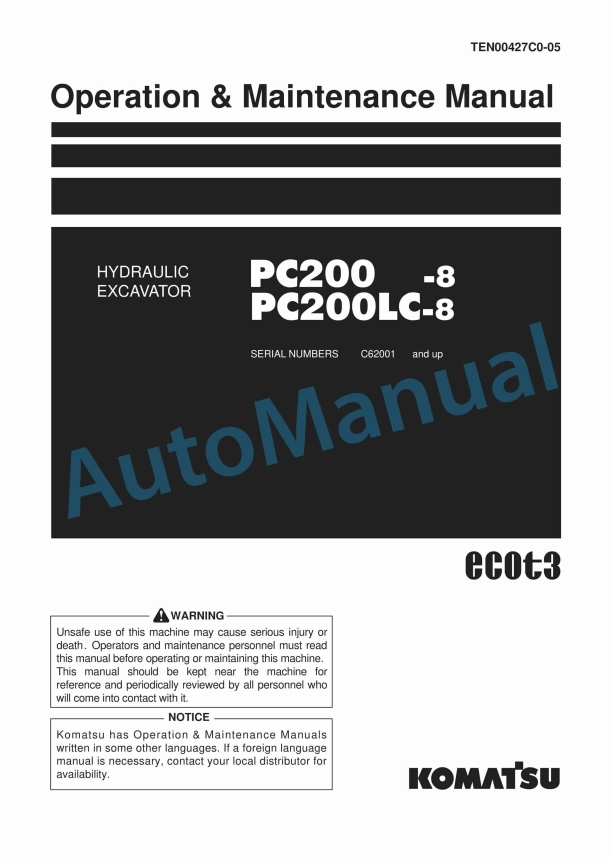 TEN00427C0-05

Operation & Maintenance Manual

HYDRAULIC
EXCAVATOR

PC200 -8
PC200LC-8

SERIAL NUMBERS C62001 and up

AutoManual

ecot3

WARNING

Unsafe use of this machine may cause serious injury or death. Operators and maintenance personnel must read this manual before operating or maintaining this machine. This manual should be kept near the machine for reference and periodically reviewed by all personnel who will come into contact with it.

NOTICE

Komatsu has Operation & Maintenance Manuals written in some other languages. If a foreign language manual is necessary, contact your local distributor for availability.

KOMATSU